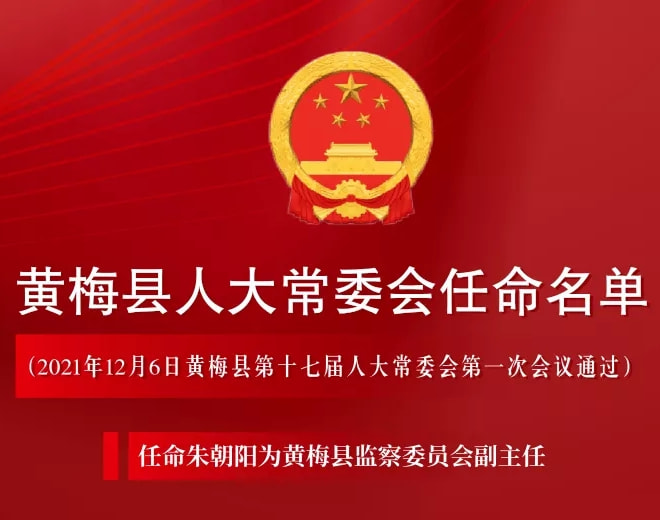 黄梅县人大常委会任命名单

（2021年12月6日黄梅县第十七届人大常委会第一次会议通过）

任命朱朝阳为黄梅县监察委员会副主任